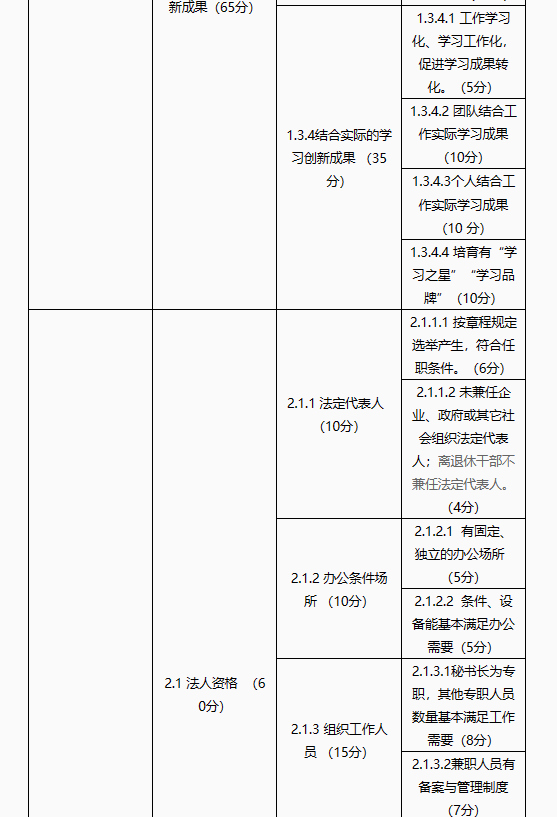 |  | 新成果（65分） |  |  |
|---|---|---|---|
|  |  | 1.3.4结合实际的学习创新成果 （35分） | 1.3.4.1 工作学习化、学习工作化，促进学习成果转化。（5分） |
|  |  |  | 1.3.4.2 团队结合工作实际学习成果（10分） |
|  |  |  | 1.3.4.3个人结合工作实际学习成果（10 分） |
|  |  |  | 1.3.4.4 培育有“学习之星”“学习品牌”（10分） |
|  | 2.1 法人资格 （60分） | 2.1.1 法定代表人（10分） | 2.1.1.1 按章程规定选举产生，符合任职条件。（6分） |
|  |  |  | 2.1.1.2 未兼任企业、政府或其它社会组织法定代表人；离退休干部不兼任法定代表人。（4分） |
|  |  | 2.1.2 办公条件场所 （10分） | 2.1.2.1 有固定、独立的办公场所（5分） |
|  |  |  | 2.1.2.2 条件、设备能基本满足办公需要（5分） |
|  |  | 2.1.3 组织工作人员 （15分） | 2.1.3.1秘书长为专职，其他专职人员数量基本满足工作需要（8分） |
|  |  |  | 2.1.3.2兼职人员有备案与管理制度（7分） |